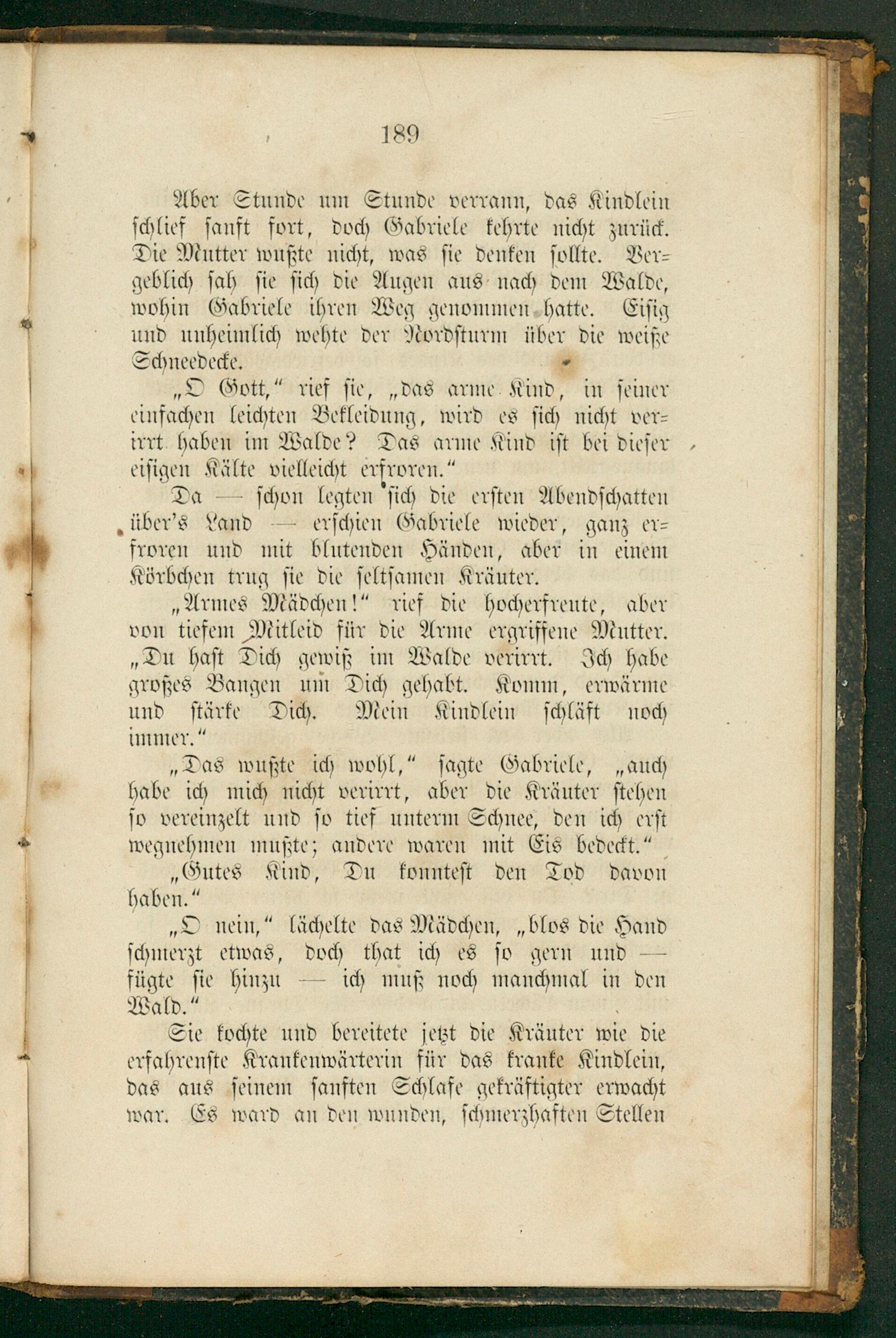 189

Aber Stunde um Stunde verrann, das Kindlein schlief sanft fort, doch Gabriele kehrte nicht zurück. Die Mutter wußte nicht, was sie denken sollte. Vergeblich sah sie sich die Augen aus nach dem Walde, wohin Gabriele ihren Weg genommen hatte. Eisig und unheimlich wehte der Nordsturm über die weiße Schneedecke.

„O Gott," rief sie, „das arme Kind, in seiner einfachen leichten Bekleidung, wird es sich nicht verirrt haben im Walde? Das arme Kind ist bei dieser eisigen Kälte vielleicht erfroren."

Da — schon legten sich die ersten Abendschatten über's Land — erschien Gabriele wieder, ganz erfroren und mit blutenden Händen, aber in einem Körbchen trug sie die seltsamen Kräuter.

„Armes Mädchen!" rief die hocherfreute, aber von tiefem Mitleid für die Arme ergriffene Mutter. „Du hast Dich gewiß im Walde verirrt. Ich habe großes Bangen um Dich gehabt. Komm, erwärme und stärke Dich. Mein Kindlein schläft noch immer."

„Das wußte ich wohl," sagte Gabriele, „auch habe ich mich nicht verirrt, aber die Kräuter stehen so vereinzelt und so tief unterm Schnee, den ich erst wegnehmen mußte; andere waren mit Eis bedeckt."

„Gutes Kind, Du konntest den Tod davon haben."

„O nein," lächelte das Mädchen, „blos die Hand schmerzt etwas, doch that ich es so gern und — fügte sie hinzu — ich muß noch manchmal in den Wald."

Sie kochte und bereitete jetzt die Kräuter wie die erfahrenste Krankenwärterin für das kranke Kindlein, das aus seinem sanften Schlafe gekräftigter erwacht war. Es ward an den wunden, schmerzhaften Stellen